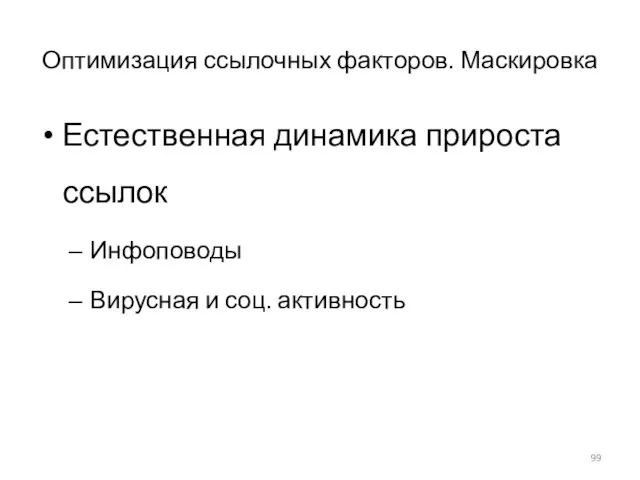 Оптимизация ссылочных факторов. Маскировка

• Естественная динамика прироста ссылок

– Инфоповоды

– Вирусная и соц. активность

99